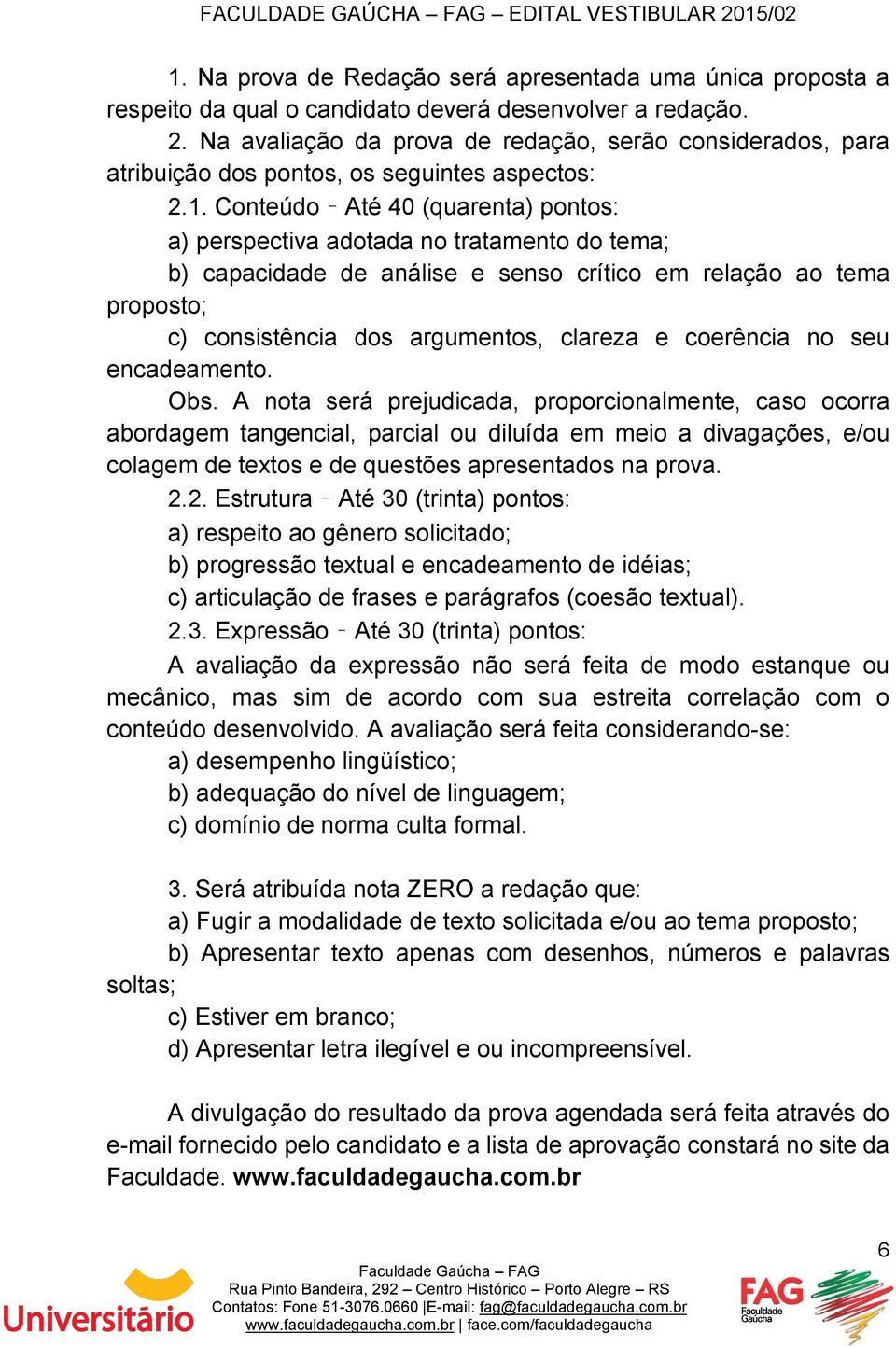 FACULDADE GAÚCHA – FAG – EDITAL VESTIBULAR 2015/02

1. Na prova de Redação será apresentada uma única proposta a respeito da qual o candidato deverá desenvolver a redação.

2. Na avaliação da prova de redação, serão considerados, para atribuição dos pontos, os seguintes aspectos:

2.1. Conteúdo – Até 40 (quarenta) pontos:

a) perspectiva adotada no tratamento do tema;

b) capacidade de análise e senso crítico em relação ao tema proposto;

c) consistência dos argumentos, clareza e coerência no seu encadeamento.

Obs. A nota será prejudicada, proporcionalmente, caso ocorra abordagem tangencial, parcial ou diluída em meio a divagações, e/ou colagem de textos e de questões apresentados na prova.

2.2. Estrutura – Até 30 (trinta) pontos:

a) respeito ao gênero solicitado;

b) progressão textual e encadeamento de idéias;

c) articulação de frases e parágrafos (coesão textual).

2.3. Expressão – Até 30 (trinta) pontos:

A avaliação da expressão não será feita de modo estanque ou mecânico, mas sim de acordo com sua estreita correlação com o conteúdo desenvolvido. A avaliação será feita considerando-se:

a) desempenho lingüístico;

b) adequação do nível de linguagem;

c) domínio de norma culta formal.

3. Será atribuída nota ZERO a redação que:

a) Fugir a modalidade de texto solicitada e/ou ao tema proposto;

b) Apresentar texto apenas com desenhos, números e palavras soltas;

c) Estiver em branco;

d) Apresentar letra ilegível e ou incompreensível.

A divulgação do resultado da prova agendada será feita através do e-mail fornecido pelo candidato e a lista de aprovação constará no site da Faculdade. www.faculdadegaucha.com.br

6

Universitário

Faculdade Gaúcha – FAG
Rua Pinto Bandeira, 292 – Centro Histórico – Porto Alegre – RS
Contatos: Fone 51-3076.0660 |E-mail: fag@faculdadegaucha.com.br
www.faculdadegaucha.com.br | face.com/faculdadegaucha

FAG Faculdade Gaúcha